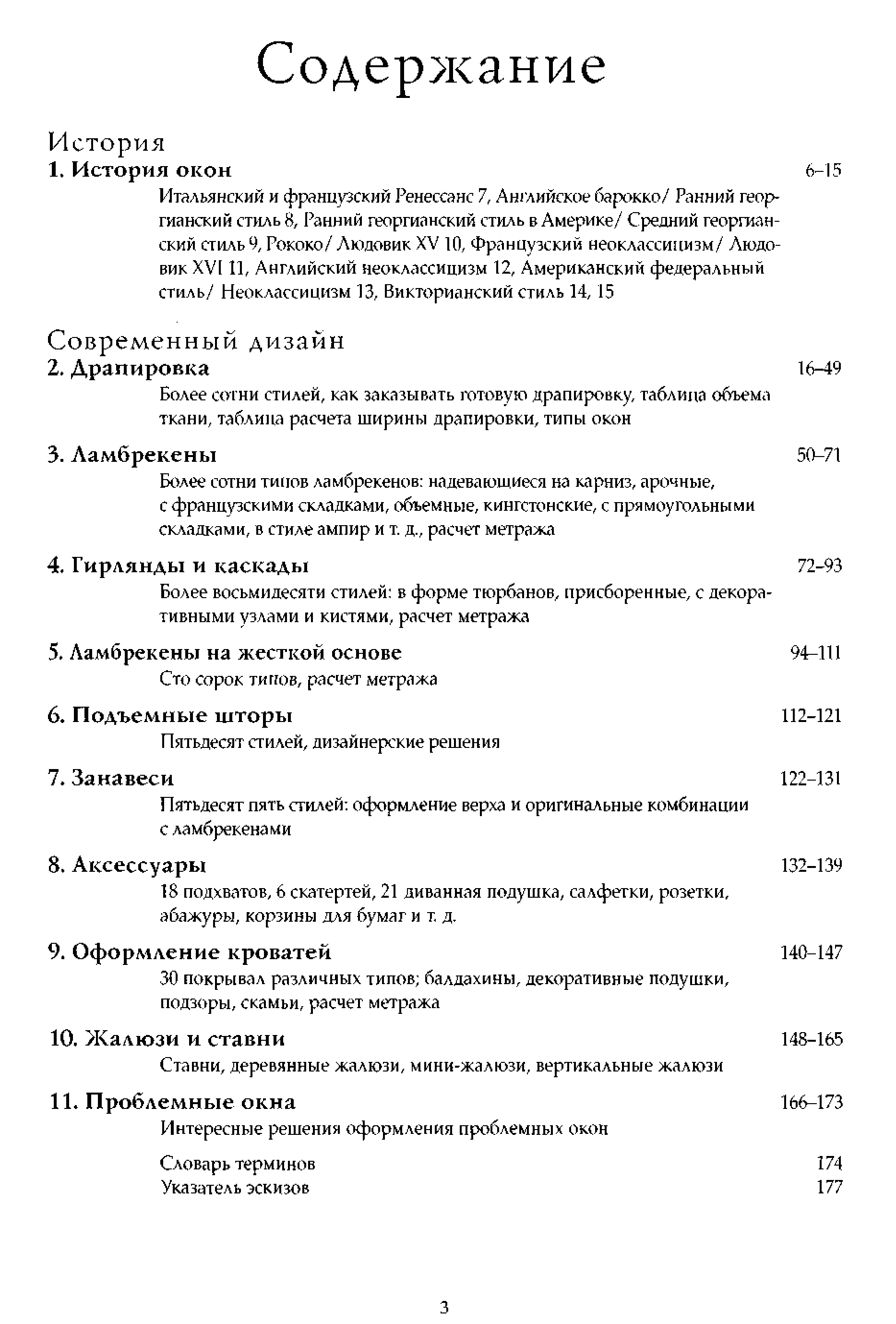 Содержание

История

1. История окон 6–15

Итальянский и французский Ренессанс 7, Английское барокко/ Ранний георгианский стиль 8, Ранний георгианский стиль в Америке/ Средний георгианский стиль 9, Рококо/ Людовик XV 10, Французский неоклассицизм/ Людовик XVI 11, Английский неоклассицизм 12, Американский федеральный стиль/ Неоклассицизм 13, Викторианский стиль 14, 15

Современный дизайн

2. Драпировка 16–49

Более сотни стилей, как заказывать готовую драпировку, таблица объема ткани, таблица расчета ширины драпировки, типы окон

3. Ламбрекены 50–71

Более сотни типов ламбрекенов: надевающиеся на карниз, арочные, с французскими складками, объемные, кингстонские, с прямоугольными складками, в стиле ампир и т. д., расчет метража

4. Гирлянды и каскады 72–93

Более восьмидесяти стилей: в форме тюрбанов, присборенные, с декоративными узлами и кистями, расчет метража

5. Ламбрекены на жесткой основе 94–111

Сто сорок типов, расчет метража

6. Подъемные шторы 112–121

Пятьдесят стилей, дизайнерские решения

7. Занавеси 122–131

Пятьдесят пять стилей: оформление верха и оригинальные комбинации с ламбрекенами

8. Аксессуары 132–139

18 подхватов, 6 скатертей, 21 диванная подушка, салфетки, розетки, абажуры, корзины для бумаг и т. д.

9. Оформление кроватей 140–147

30 покрывал различных типов; балдахины, декоративные подушки, подзоры, скамьи, расчет метража

10. Жалюзи и ставни 148–165

Ставни, деревянные жалюзи, мини-жалюзи, вертикальные жалюзи

11. Проблемные окна 166–173

Интересные решения оформления проблемных окон

Словарь терминов 174
Указатель эскизов 177

3